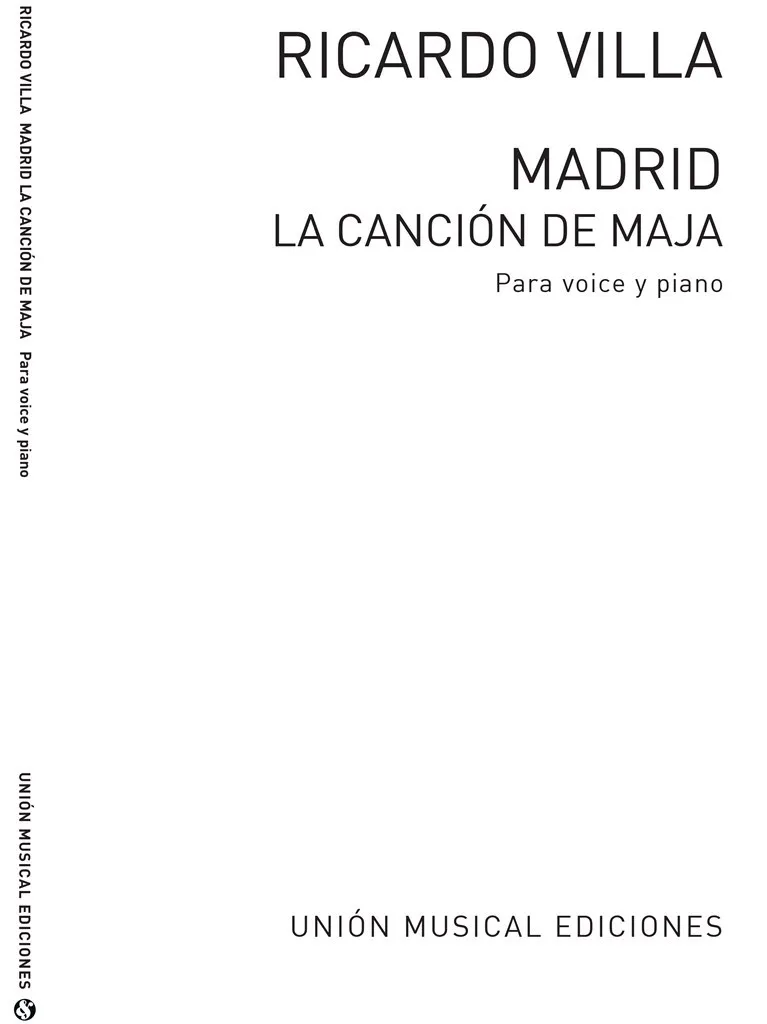 RICARDO VILLA

MADRID
LA CANCIÓN DE MAJA
Para voice y piano

UNIÓN MUSICAL EDICIONES

RICARDO VILLA MADRID LA CANCIÓN DE MAJA Para voice y piano

UNIÓN MUSICAL EDICIONES